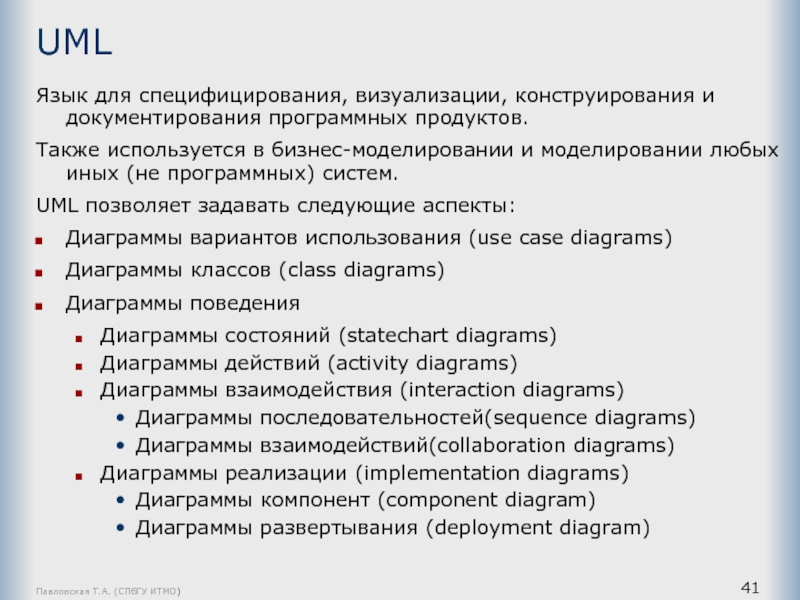 UML

Язык для специфицирования, визуализации, конструирования и документирования программных продуктов.

Также используется в бизнес-моделировании и моделировании любых иных (не программных) систем.

UML позволяет задавать следующие аспекты:

- Диаграммы вариантов использования (use case diagrams)
- Диаграммы классов (class diagrams)
- Диаграммы поведения
  - Диаграммы состояний (statechart diagrams)
  - Диаграммы действий (activity diagrams)
  - Диаграммы взаимодействия (interaction diagrams)
    - Диаграммы последовательностей(sequence diagrams)
    - Диаграммы взаимодействий(collaboration diagrams)
  - Диаграммы реализации (implementation diagrams)
    - Диаграммы компонент (component diagram)
    - Диаграммы развертывания (deployment diagram)

Павловская Т.А. (СПбГУ ИТМО)

41